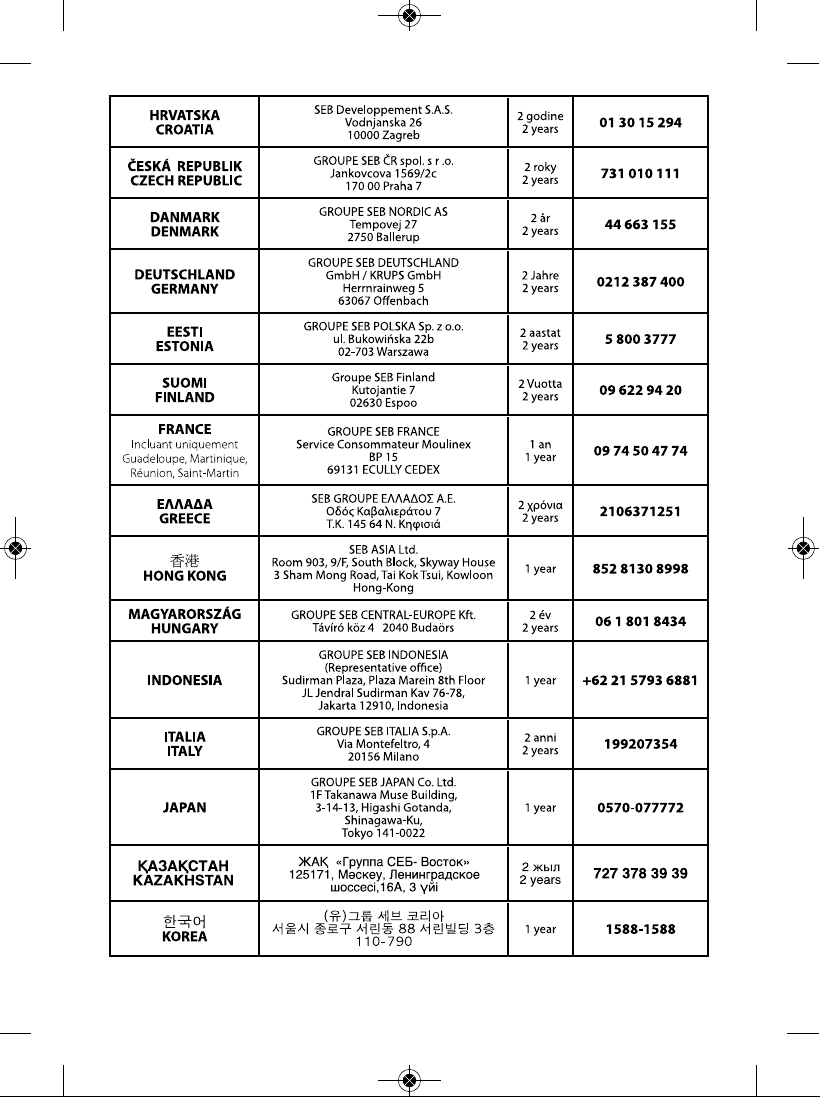 | | | | |
|---|---|---|---|
| HRVATSKA CROATIA | SEB Developpement S.A.S. Vodnjanska 26 10000 Zagreb | 2 godine 2 years | 01 30 15 294 |
| ČESKÁ REPUBLIK CZECH REPUBLIC | GROUPE SEB ČR spol. s r .o. Jankovcova 1569/2c 170 00 Praha 7 | 2 roky 2 years | 731 010 111 |
| DANMARK DENMARK | GROUPE SEB NORDIC AS Tempovej 27 2750 Ballerup | 2 år 2 years | 44 663 155 |
| DEUTSCHLAND GERMANY | GROUPE SEB DEUTSCHLAND GmbH / KRUPS GmbH Herrnrainweg 5 63067 Offenbach | 2 Jahre 2 years | 0212 387 400 |
| EESTI ESTONIA | GROUPE SEB POLSKA Sp. z o.o. ul. Bukowińska 22b 02-703 Warszawa | 2 aastat 2 years | 5 800 3777 |
| SUOMI FINLAND | Groupe SEB Finland Kutojantie 7 02630 Espoo | 2 Vuotta 2 years | 09 622 94 20 |
| FRANCE Incluant uniquement Guadeloupe, Martinique, Réunion, Saint-Martin | GROUPE SEB FRANCE Service Consommateur Moulinex BP 15 69131 ECULLY CEDEX | 1 an 1 year | 09 74 50 47 74 |
| ΕΛΛΑΔΑ GREECE | SEB GROUPE ΕΛΛΑΔΟΣ Α.Ε. Οδός Καβαλιεράτου 7 Τ.Κ. 145 64 Ν. Κηφισιά | 2 χρόνια 2 years | 2106371251 |
| 香港 HONG KONG | SEB ASIA Ltd. Room 903, 9/F, South Block, Skyway House 3 Sham Mong Road, Tai Kok Tsui, Kowloon Hong-Kong | 1 year | 852 8130 8998 |
| MAGYARORSZÁG HUNGARY | GROUPE SEB CENTRAL-EUROPE Kft. Távíró köz 4 2040 Budaörs | 2 év 2 years | 06 1 801 8434 |
| INDONESIA | GROUPE SEB INDONESIA (Representative office) Sudirman Plaza, Plaza Marein 8th Floor JL Jendral Sudirman Kav 76-78, Jakarta 12910, Indonesia | 1 year | +62 21 5793 6881 |
| ITALIA ITALY | GROUPE SEB ITALIA S.p.A. Via Montefeltro, 4 20156 Milano | 2 anni 2 years | 199207354 |
| JAPAN | GROUPE SEB JAPAN Co. Ltd. 1F Takanawa Muse Building, 3-14-13, Higashi Gotanda, Shinagawa-Ku, Tokyo 141-0022 | 1 year | 0570-077772 |
| ҚАЗАҚСТАН KAZAKHSTAN | ЖАҚ «Группа СЕБ- Восток» 125171, Мәскеу, Ленинградское шоссесі,16А, 3 үйі | 2 жыл 2 years | 727 378 39 39 |
| 한국어 KOREA | (유)그룹 세브 코리아 서울시 종로구 서린동 88 서린빌딩 3층 110-790 | 1 year | 1588-1588 |